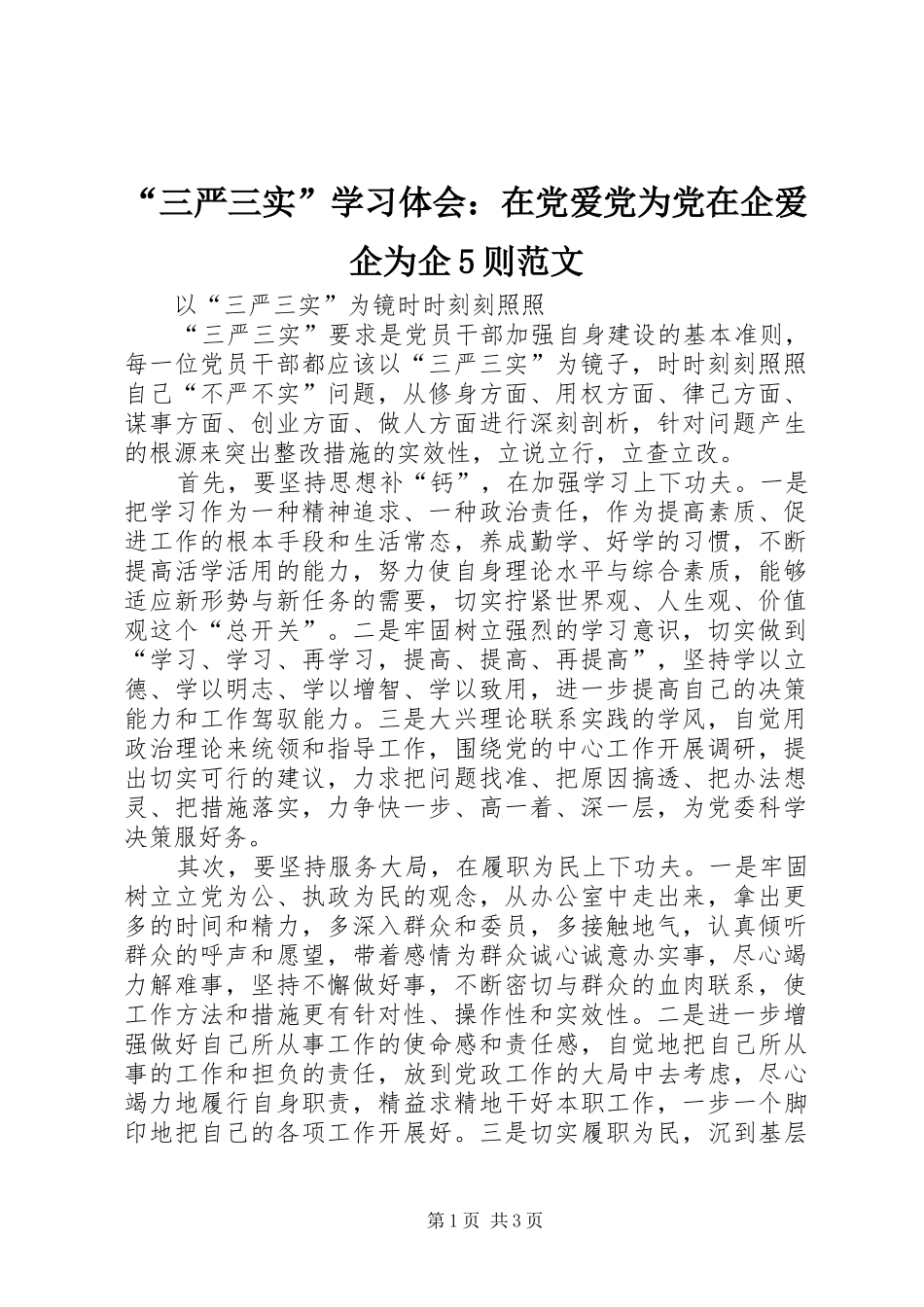 “三严三实”学习体会：在党爱党为党在企爱企为企5则范文

以“三严三实”为镜时时刻刻照照

“三严三实”要求是党员干部加强自身建设的基本准则，每一位党员干部都应该以“三严三实”为镜子，时时刻刻照照自己“不严不实”问题，从修身方面、用权方面、律己方面、谋事方面、创业方面、做人方面进行深刻剖析，针对问题产生的根源来突出整改措施的实效性，立说立行，立查立改。

首先，要坚持思想补“钙”，在加强学习上下功夫。一是把学习作为一种精神追求、一种政治责任，作为提高素质、促进工作的根本手段和生活常态，养成勤学、好学的习惯，不断提高活学活用的能力，努力使自身理论水平与综合素质，能够适应新形势与新任务的需要，切实拧紧世界观、人生观、价值观这个“总开关”。二是牢固树立强烈的学习意识，切实做到“学习、学习、再学习，提高、提高、再提高”，坚持学以立德、学以明志、学以增智、学以致用，进一步提高自己的决策能力和工作驾驭能力。三是大兴理论联系实践的学风，自觉用政治理论来统领和指导工作，围绕党的中心工作开展调研，提出切实可行的建议，力求把问题找准、把原因搞透、把办法想灵、把措施落实，力争快一步、高一着、深一层，为党委科学决策服好务。

其次，要坚持服务大局，在履职为民上下功夫。一是牢固树立立党为公、执政为民的观念，从办公室中走出来，拿出更多的时间和精力，多深入群众和委员，多接触地气，认真倾听群众的呼声和愿望，带着感情为群众诚心诚意办实事，尽心竭力解难事，坚持不懈做好事，不断密切与群众的血肉联系，使工作方法和措施更有针对性、操作性和实效性。二是进一步增强做好自己所从事工作的使命感和责任感，自觉地把自己所从事的工作和担负的责任，放到党政工作的大局中去考虑，尽心竭力地履行自身职责，精益求精地干好本职工作，一步一个脚印地把自己的各项工作开展好。三是切实履职为民，沉到基层

第1页 共3页